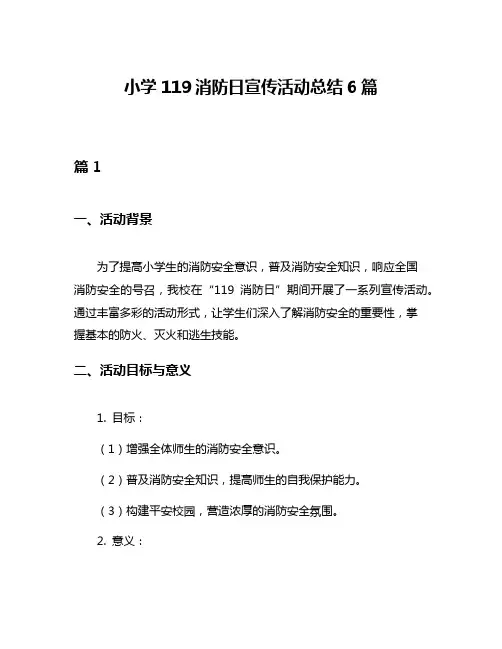 小学 119 消防日宣传活动总结 6 篇

篇 1

一、活动背景

为了提高小学生的消防安全意识，普及消防安全知识，响应全国消防安全的号召，我校在“119 消防日”期间开展了一系列宣传活动。通过丰富多彩的活动形式，让学生们深入了解消防安全的重要性，掌握基本的防火、灭火和逃生技能。

二、活动目标与意义

1. 目标：

（1）增强全体师生的消防安全意识。

（2）普及消防安全知识，提高师生的自我保护能力。

（3）构建平安校园，营造浓厚的消防安全氛围。

2. 意义：